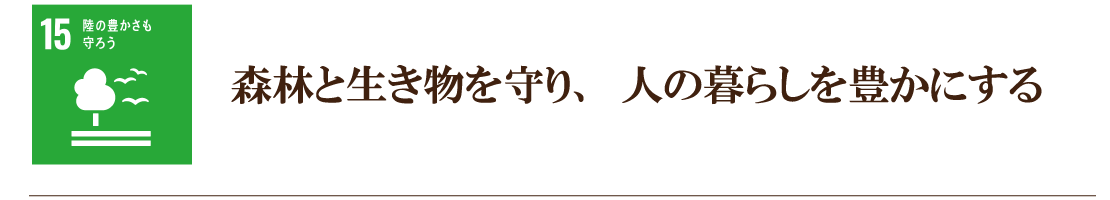 15 陸の豊かさも守ろう

森林と生き物を守り、 人の暮らしを豊かにする